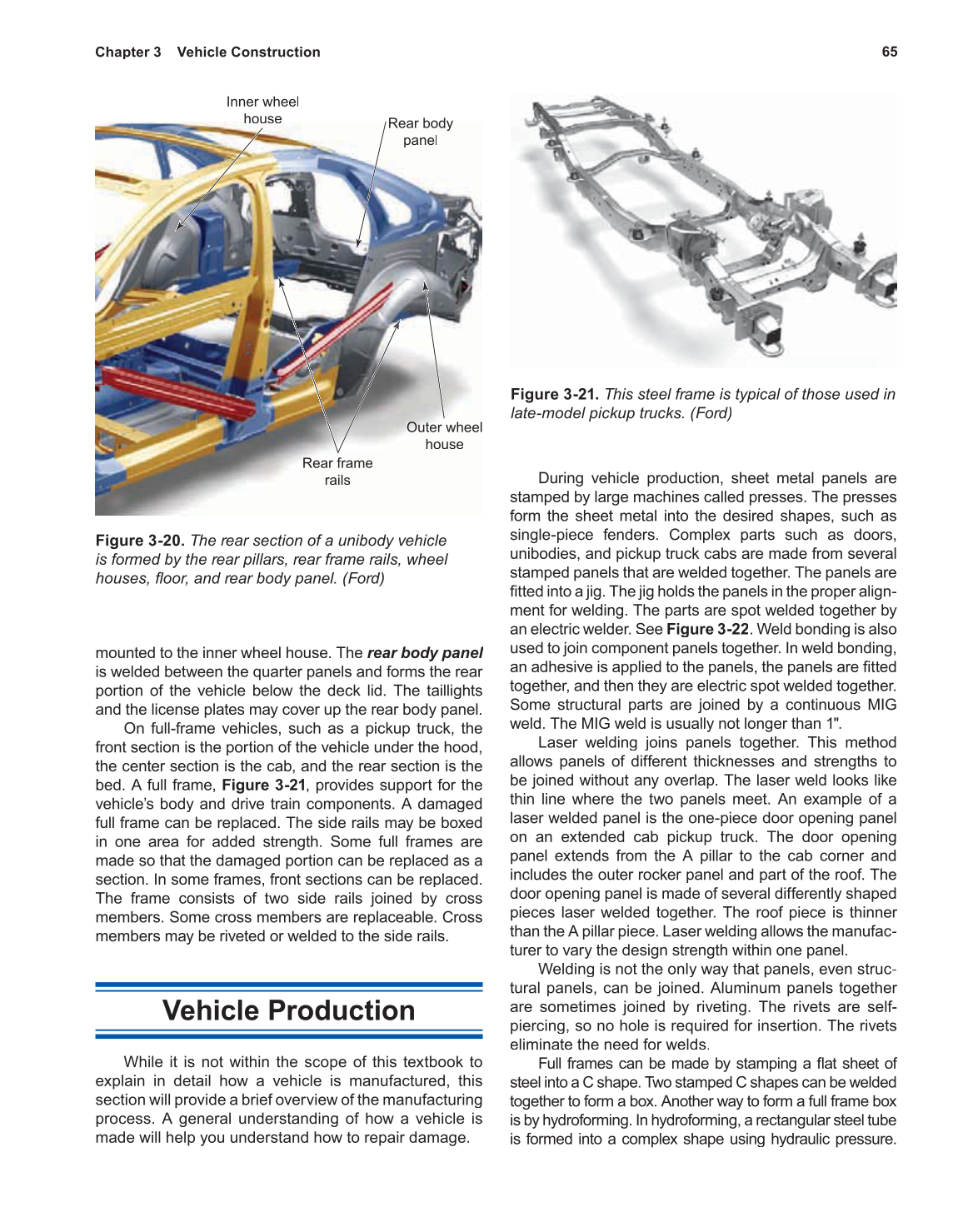 Chapter 3 Vehicle Construction

65

Inner wheel house

Rear body panel

Outer wheel house

Rear frame rails

Figure 3-20. The rear section of a unibody vehicle is formed by the rear pillars, rear frame rails, wheel houses, floor, and rear body panel. (Ford)

mounted to the inner wheel house. The rear body panel is welded between the quarter panels and forms the rear portion of the vehicle below the deck lid. The taillights and the license plates may cover up the rear body panel.

On full-frame vehicles, such as a pickup truck, the front section is the portion of the vehicle under the hood, the center section is the cab, and the rear section is the bed. A full frame, Figure 3-21, provides support for the vehicle's body and drive train components. A damaged full frame can be replaced. The side rails may be boxed in one area for added strength. Some full frames are made so that the damaged portion can be replaced as a section. In some frames, front sections can be replaced. The frame consists of two side rails joined by cross members. Some cross members are replaceable. Cross members may be riveted or welded to the side rails.

Vehicle Production

While it is not within the scope of this textbook to explain in detail how a vehicle is manufactured, this section will provide a brief overview of the manufacturing process. A general understanding of how a vehicle is made will help you understand how to repair damage.

Figure 3-21. This steel frame is typical of those used in late-model pickup trucks. (Ford)

During vehicle production, sheet metal panels are stamped by large machines called presses. The presses form the sheet metal into the desired shapes, such as single-piece fenders. Complex parts such as doors, unibodies, and pickup truck cabs are made from several stamped panels that are welded together. The panels are fitted into a jig. The jig holds the panels in the proper alignment for welding. The parts are spot welded together by an electric welder. See Figure 3-22. Weld bonding is also used to join component panels together. In weld bonding, an adhesive is applied to the panels, the panels are fitted together, and then they are electric spot welded together. Some structural parts are joined by a continuous MIG weld. The MIG weld is usually not longer than 1".

Laser welding joins panels together. This method allows panels of different thicknesses and strengths to be joined without any overlap. The laser weld looks like thin line where the two panels meet. An example of a laser welded panel is the one-piece door opening panel on an extended cab pickup truck. The door opening panel extends from the A pillar to the cab corner and includes the outer rocker panel and part of the roof. The door opening panel is made of several differently shaped pieces laser welded together. The roof piece is thinner than the A pillar piece. Laser welding allows the manufacturer to vary the design strength within one panel.

Welding is not the only way that panels, even structural panels, can be joined. Aluminum panels together are sometimes joined by riveting. The rivets are self-piercing, so no hole is required for insertion. The rivets eliminate the need for welds.

Full frames can be made by stamping a flat sheet of steel into a C shape. Two stamped C shapes can be welded together to form a box. Another way to form a full frame box is by hydroforming. In hydroforming, a rectangular steel tube is formed into a complex shape using hydraulic pressure.